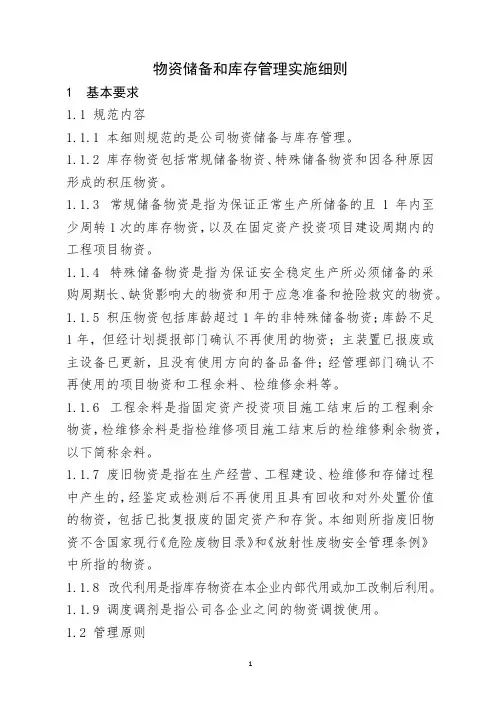 物资储备和库存管理实施细则

1 基本要求

1.1 规范内容

1.1.1 本细则规范的是公司物资储备与库存管理。

1.1.2 库存物资包括常规储备物资、特殊储备物资和因各种原因形成的积压物资。

1.1.3 常规储备物资是指为保证正常生产所储备的且 1 年内至少周转 1 次的库存物资，以及在固定资产投资项目建设周期内的工程项目物资。

1.1.4 特殊储备物资是指为保证安全稳定生产所必须储备的采购周期长、缺货影响大的物资和用于应急准备和抢险救灾的物资。

1.1.5 积压物资包括库龄超过 1 年的非特殊储备物资；库龄不足 1 年，但经计划提报部门确认不再使用的物资；主装置已报废或主设备已更新，且没有使用方向的备品备件；经管理部门确认不再使用的项目物资和工程余料、检维修余料等。

1.1.6 工程余料是指固定资产投资项目施工结束后的工程剩余物资，检维修余料是指检维修项目施工结束后的检维修剩余物资，以下简称余料。

1.1.7 废旧物资是指在生产经营、工程建设、检维修和存储过程中产生的，经鉴定或检测后不再使用且具有回收和对外处置价值的物资，包括已批复报废的固定资产和存货。本细则所指废旧物资不含国家现行《危险废物目录》和《放射性废物安全管理条例》中所指的物资。

1.1.8 改代利用是指库存物资在本企业内部代用或加工改制后利用。

1.1.9 调度调剂是指公司各企业之间的物资调拨使用。

1.2 管理原则

1